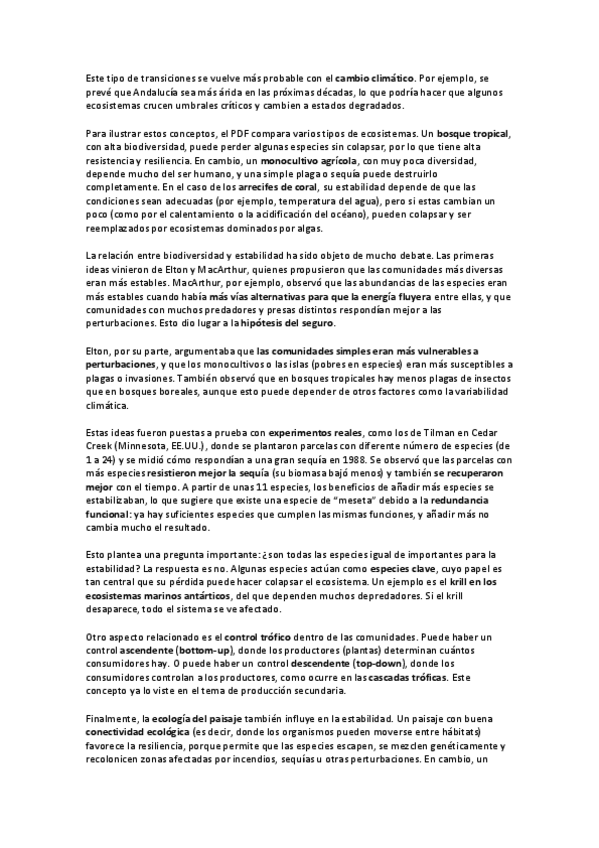 Este tipo de transiciones se vuelve más probable con el cambio climático. Por ejemplo, se prevé que Andalucía sea más árida en las próximas décadas, lo que podría hacer que algunos ecosistemas crucen umbrales críticos y cambien a estados degradados.

Para ilustrar estos conceptos, el PDF compara varios tipos de ecosistemas. Un bosque tropical, con alta biodiversidad, puede perder algunas especies sin colapsar, por lo que tiene alta resistencia y resiliencia. En cambio, un monocultivo agrícola, con muy poca diversidad, depende mucho del ser humano, y una simple plaga o sequía puede destruirlo completamente. En el caso de los arrecifes de coral, su estabilidad depende de que las condiciones sean adecuadas (por ejemplo, temperatura del agua), pero si estas cambian un poco (como por el calentamiento o la acidificación del océano), pueden colapsar y ser reemplazados por ecosistemas dominados por algas.

La relación entre biodiversidad y estabilidad ha sido objeto de mucho debate. Las primeras ideas vinieron de Elton y MacArthur, quienes propusieron que las comunidades más diversas eran más estables. MacArthur, por ejemplo, observó que las abundancias de las especies eran más estables cuando había más vías alternativas para que la energía fluyera entre ellas, y que comunidades con muchos predadores y presas distintos respondían mejor a las perturbaciones. Esto dio lugar a la hipótesis del seguro.

Elton, por su parte, argumentaba que las comunidades simples eran más vulnerables a perturbaciones, y que los monocultivos o las islas (pobres en especies) eran más susceptibles a plagas o invasiones. También observó que en bosques tropicales hay menos plagas de insectos que en bosques boreales, aunque esto puede depender de otros factores como la variabilidad climática.

Estas ideas fueron puestas a prueba con experimentos reales, como los de Tilman en Cedar Creek (Minnesota, EE.UU.), donde se plantaron parcelas con diferente número de especies (de 1 a 24) y se midió cómo respondían a una gran sequía en 1988. Se observó que las parcelas con más especies resistieron mejor la sequía (su biomasa bajó menos) y también se recuperaron mejor con el tiempo. A partir de unas 11 especies, los beneficios de añadir más especies se estabilizaban, lo que sugiere que existe una especie de "meseta" debido a la redundancia funcional: ya hay suficientes especies que cumplen las mismas funciones, y añadir más no cambia mucho el resultado.

Esto plantea una pregunta importante: ¿son todas las especies igual de importantes para la estabilidad? La respuesta es no. Algunas especies actúan como especies clave, cuyo papel es tan central que su pérdida puede hacer colapsar el ecosistema. Un ejemplo es el krill en los ecosistemas marinos antárticos, del que dependen muchos depredadores. Si el krill desaparece, todo el sistema se ve afectado.

Otro aspecto relacionado es el control trófico dentro de las comunidades. Puede haber un control ascendente (bottom-up), donde los productores (plantas) determinan cuántos consumidores hay. O puede haber un control descendente (top-down), donde los consumidores controlan a los productores, como ocurre en las cascadas tróficas. Este concepto ya lo viste en el tema de producción secundaria.

Finalmente, la ecología del paisaje también influye en la estabilidad. Un paisaje con buena conectividad ecológica (es decir, donde los organismos pueden moverse entre hábitats) favorece la resiliencia, porque permite que las especies escapen, se mezclen genéticamente y recolonicen zonas afectadas por incendios, sequías u otras perturbaciones. En cambio, un